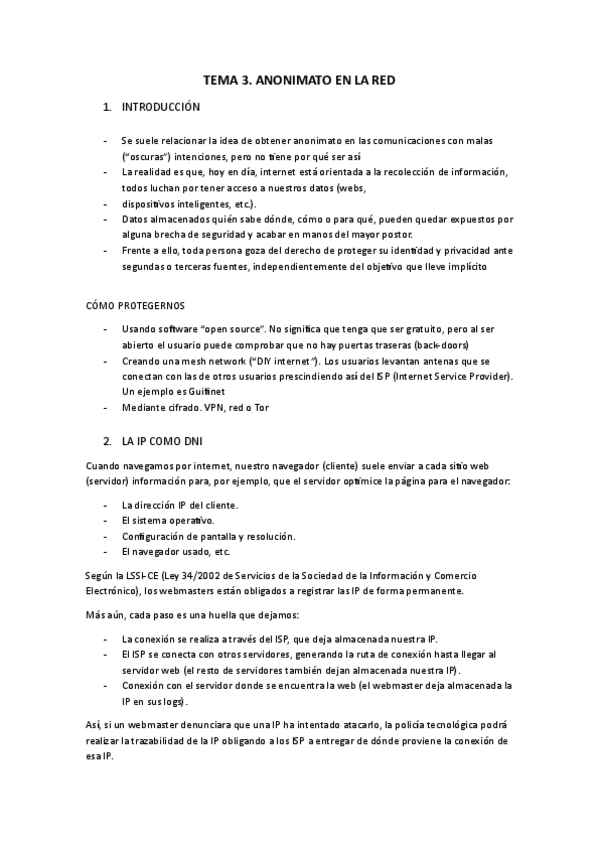 TEMA 3. ANONIMATO EN LA RED

1. INTRODUCCIÓN

- Se suele relacionar la idea de obtener anonimato en las comunicaciones con malas ("oscuras") intenciones, pero no tiene por qué ser así
- La realidad es que, hoy en día, internet está orientada a la recolección de información, todos luchan por tener acceso a nuestros datos (webs,
- dispositivos inteligentes, etc.).
- Datos almacenados quién sabe dónde, cómo o para qué, pueden quedar expuestos por alguna brecha de seguridad y acabar en manos del mayor postor.
- Frente a ello, toda persona goza del derecho de proteger su identidad y privacidad ante segundas o terceras fuentes, independientemente del objetivo que lleve implícito

CÓMO PROTEGERNOS

- Usando software "open source". No significa que tenga que ser gratuito, pero al ser abierto el usuario puede comprobar que no hay puertas traseras (back-doors)
- Creando una mesh network ("DIY internet"). Los usuarios levantan antenas que se conectan con las de otros usuarios prescindiendo así del ISP (Internet Service Provider). Un ejemplo es Guifinet
- Mediante cifrado. VPN, red o Tor

2. LA IP COMO DNI

Cuando navegamos por internet, nuestro navegador (cliente) suele enviar a cada sitio web (servidor) información para, por ejemplo, que el servidor optimice la página para el navegador:

- La dirección IP del cliente.
- El sistema operativo.
- Configuración de pantalla y resolución.
- El navegador usado, etc.

Según la LSSI-CE (Ley 34/2002 de Servicios de la Sociedad de la Información y Comercio Electrónico), los webmasters están obligados a registrar las IP de forma permanente.

Más aún, cada paso es una huella que dejamos:

- La conexión se realiza a través del ISP, que deja almacenada nuestra IP.
- El ISP se conecta con otros servidores, generando la ruta de conexión hasta llegar al servidor web (el resto de servidores también dejan almacenada nuestra IP).
- Conexión con el servidor donde se encuentra la web (el webmaster deja almacenada la IP en sus logs).

Así, si un webmaster denunciara que una IP ha intentado atacarlo, la policía tecnológica podrá realizar la trazabilidad de la IP obligando a los ISP a entregar de dónde proviene la conexión de esa IP.